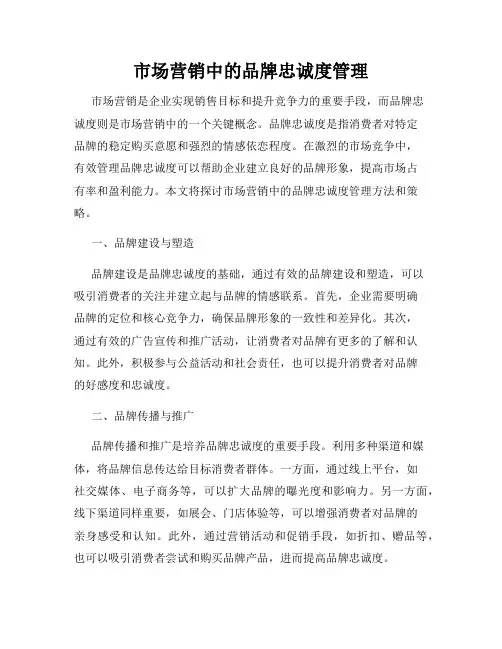 市场营销中的品牌忠诚度管理

市场营销是企业实现销售目标和提升竞争力的重要手段，而品牌忠诚度则是市场营销中的一个关键概念。品牌忠诚度是指消费者对特定品牌的稳定购买意愿和强烈的情感依恋程度。在激烈的市场竞争中，有效管理品牌忠诚度可以帮助企业建立良好的品牌形象，提高市场占有率和盈利能力。本文将探讨市场营销中的品牌忠诚度管理方法和策略。

一、品牌建设与塑造

品牌建设是品牌忠诚度的基础，通过有效的品牌建设和塑造，可以吸引消费者的关注并建立起与品牌的情感联系。首先，企业需要明确品牌的定位和核心竞争力，确保品牌形象的一致性和差异化。其次，通过有效的广告宣传和推广活动，让消费者对品牌有更多的了解和认知。此外，积极参与公益活动和社会责任，也可以提升消费者对品牌的好感度和忠诚度。

二、品牌传播与推广

品牌传播和推广是培养品牌忠诚度的重要手段。利用多种渠道和媒体，将品牌信息传达给目标消费者群体。一方面，通过线上平台，如社交媒体、电子商务等，可以扩大品牌的曝光度和影响力。另一方面，线下渠道同样重要，如展会、门店体验等，可以增强消费者对品牌的亲身感受和认知。此外，通过营销活动和促销手段，如折扣、赠品等，也可以吸引消费者尝试和购买品牌产品，进而提高品牌忠诚度。